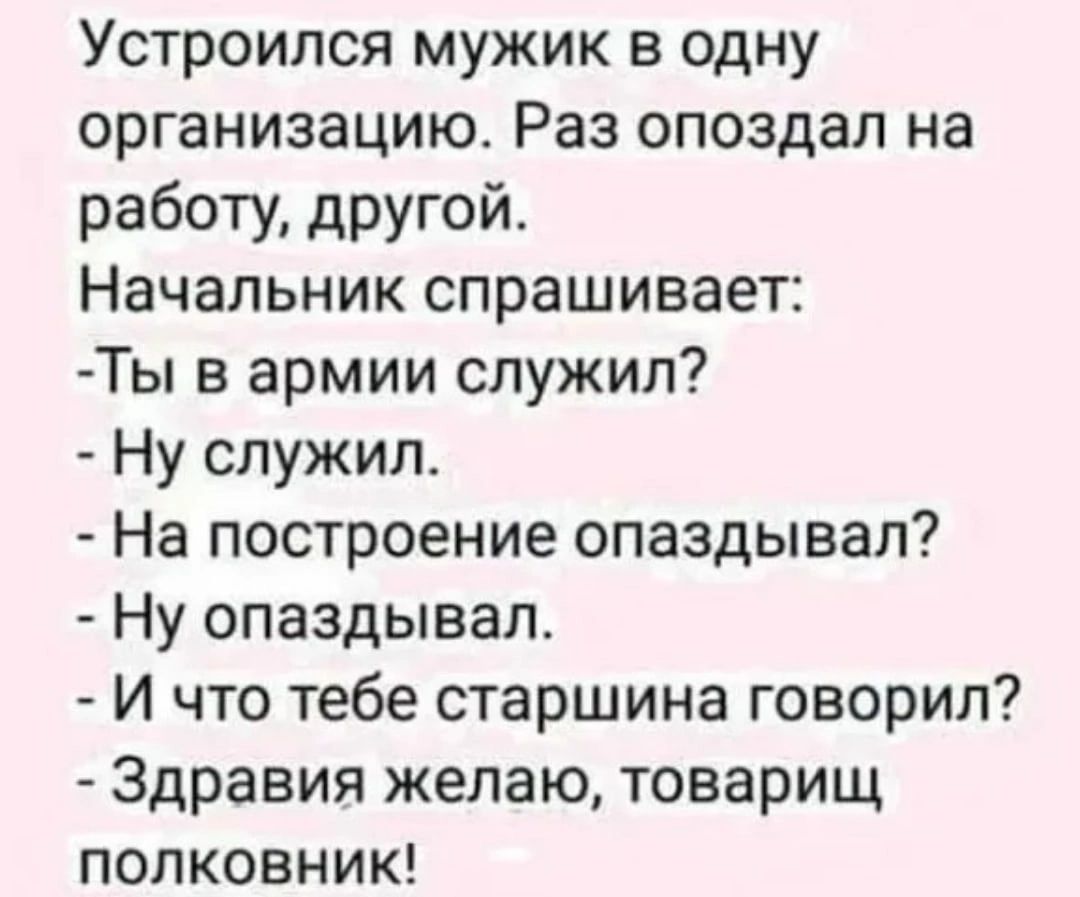 Устроился мужик в одну организацию. Раз опоздал на работу, другой.
Начальник спрашивает:
-Ты в армии служил?
- Ну служил.
- На построение опаздывал?
- Ну опаздывал.
- И что тебе старшина говорил?
- Здравия желаю, товарищ полковник!